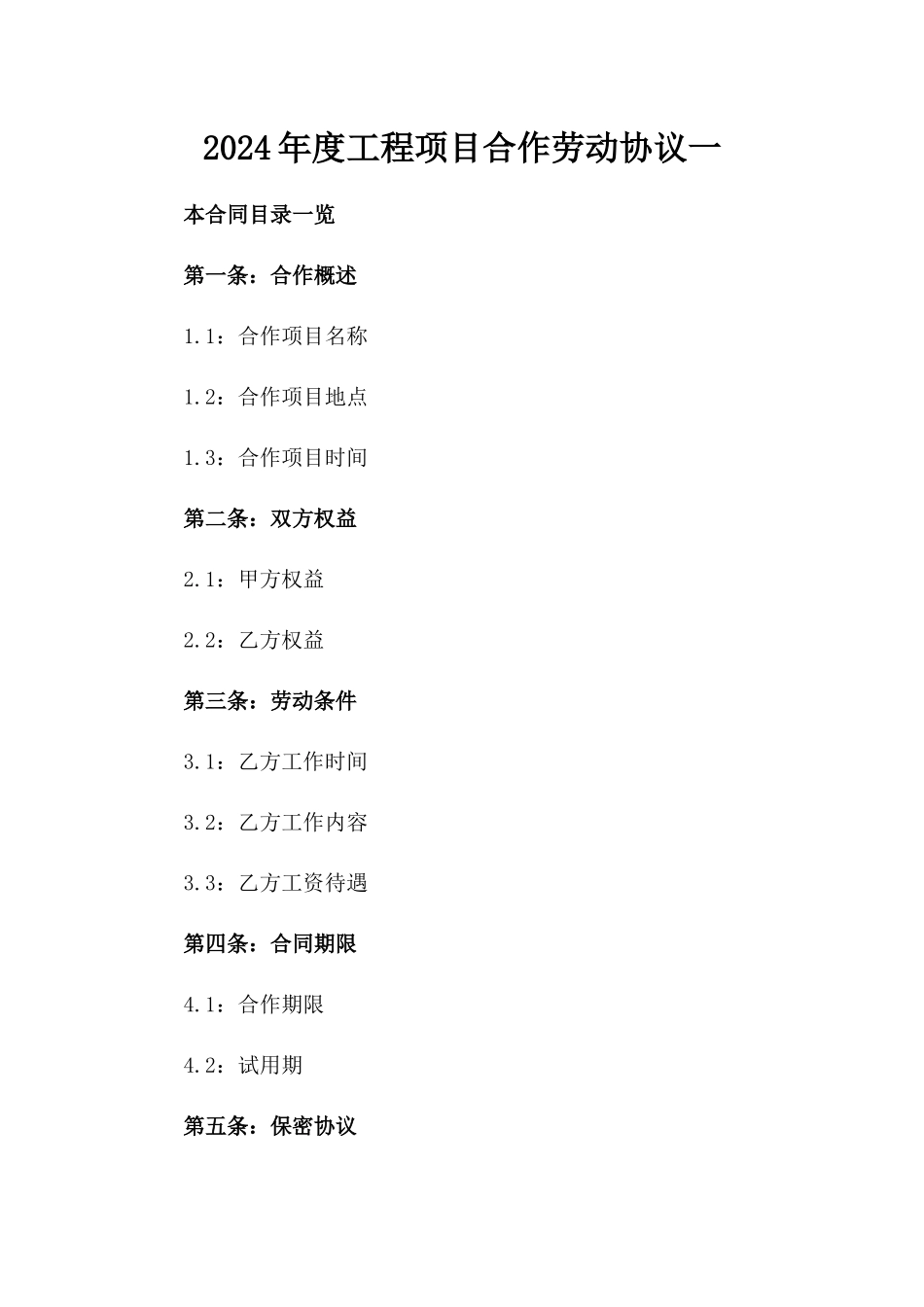 2024年度工程项目合作劳动协议一

本合同目录一览

第一条：合作概述

1.1：合作项目名称

1.2：合作项目地点

1.3：合作项目时间

第二条：双方权益

2.1：甲方权益

2.2：乙方权益

第三条：劳动条件

3.1：乙方工作时间

3.2：乙方工作内容

3.3：乙方工资待遇

第四条：合同期限

4.1：合作期限

4.2：试用期

第五条：保密协议